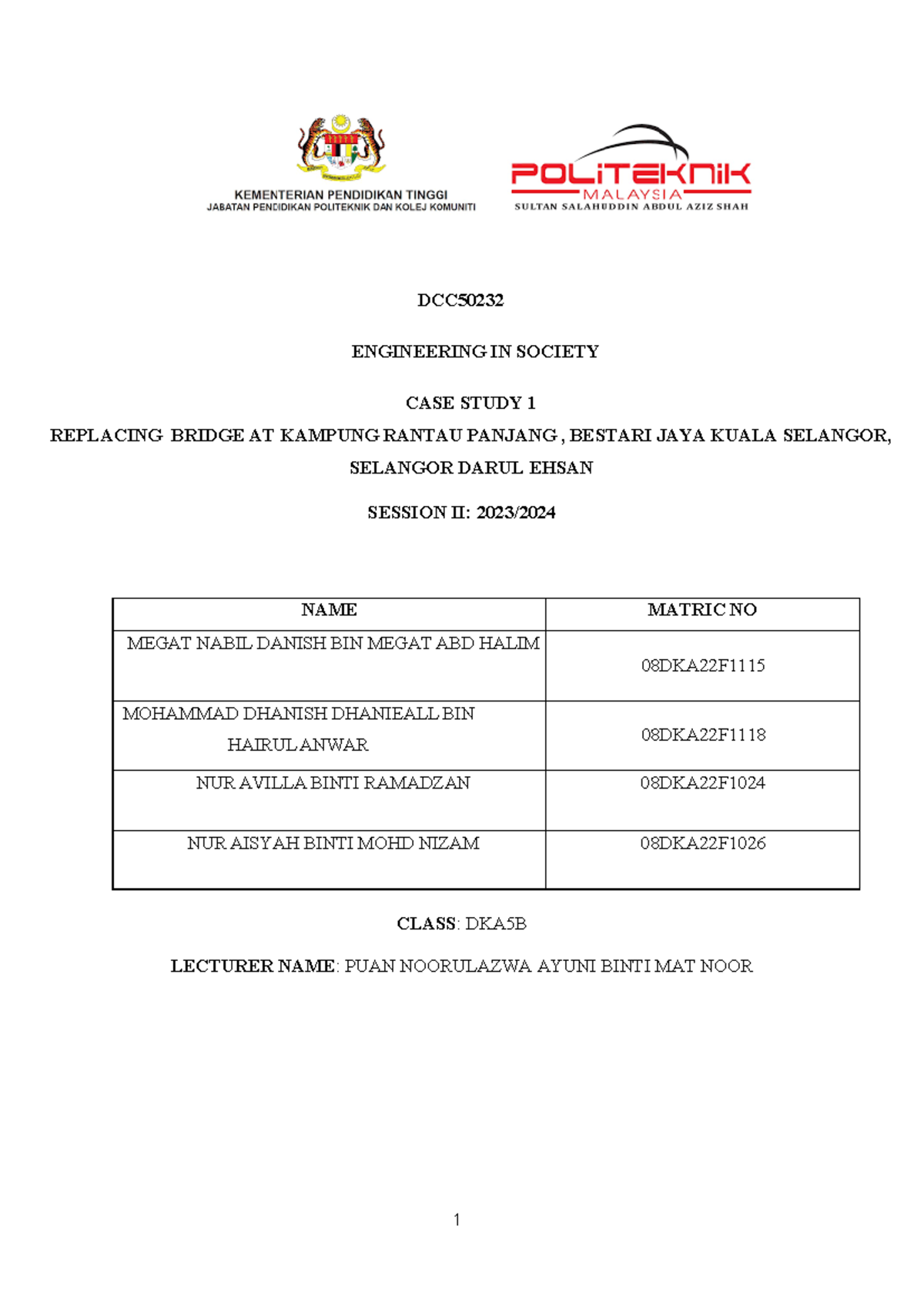 KEMENTERIAN PENDIDIKAN TINGGI
JABATAN PENDIDIKAN POLITEKNIK DAN KOLEJ KOMUNITI

POLITEKNIK
MALAYSIA
SULTAN SALAHUDDIN ABDUL AZIZ SHAH

DCC50232

ENGINEERING IN SOCIETY

CASE STUDY 1

REPLACING BRIDGE AT KAMPUNG RANTAU PANJANG , BESTARI JAYA KUALA SELANGOR, SELANGOR DARUL EHSAN

SESSION II: 2023/2024

| NAME | MATRIC NO |
|---|---|
| MEGAT NABIL DANISH BIN MEGAT ABD HALIM | 08DKA22F1115 |
| MOHAMMAD DHANISH DHANIEALL BIN HAIRUL ANWAR | 08DKA22F1118 |
| NUR AVILLA BINTI RAMADZAN | 08DKA22F1024 |
| NUR AISYAH BINTI MOHD NIZAM | 08DKA22F1026 |

CLASS: DKA5B

LECTURER NAME: PUAN NOORULAZWA AYUNI BINTI MAT NOOR

1